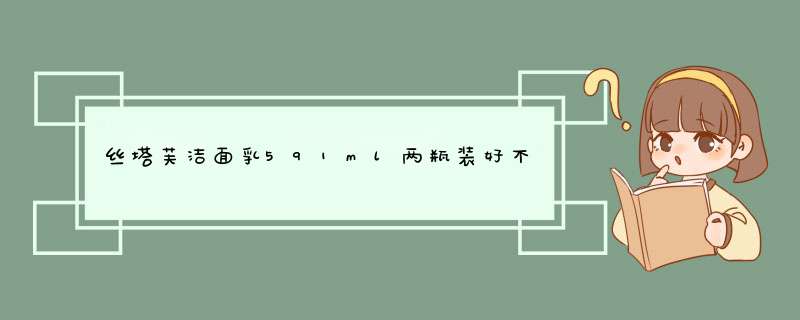 丝塔芙洁面乳591ml两瓶装好不